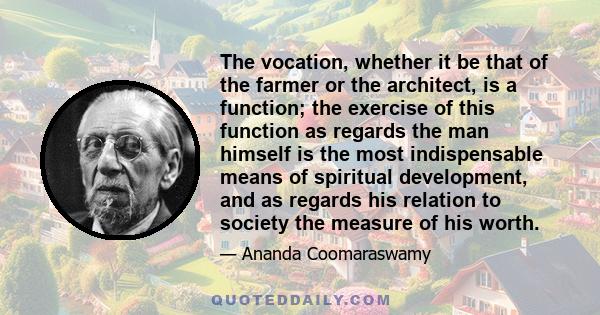 The vocation, whether it be that of the farmer or the architect, is a function; the exercise of this function as regards the man himself is the most indispensable means of spiritual development, and as regards his relation to society the measure of his worth.

— Ananda Coomaraswamy

QUOTEDDAILY.COM